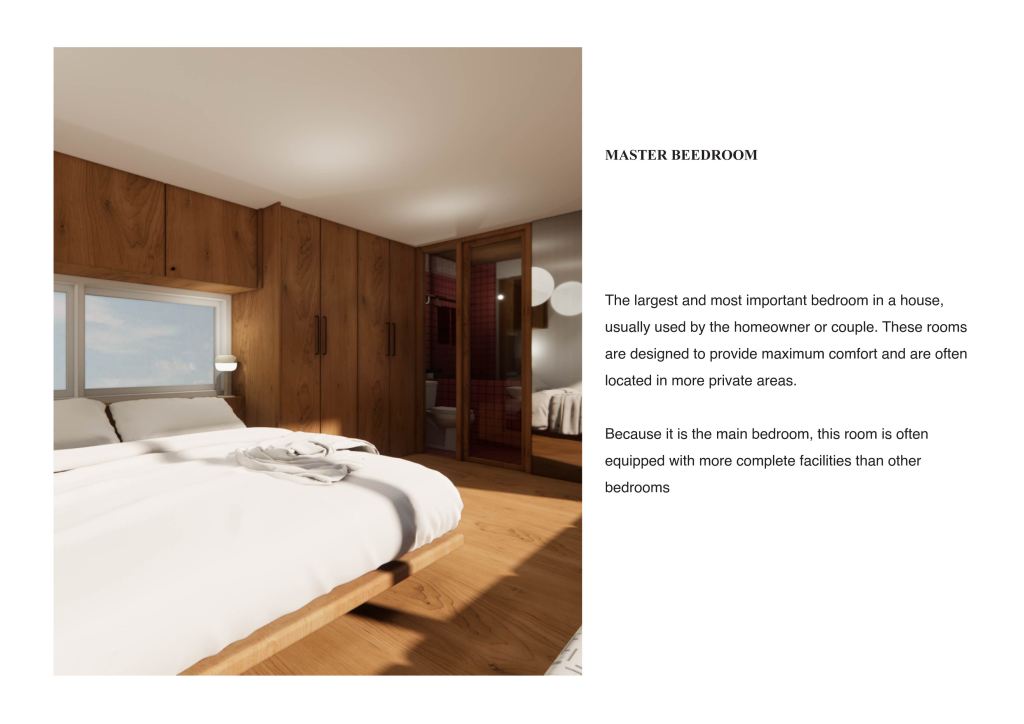 MASTER BEEDROOM

The largest and most important bedroom in a house, usually used by the homeowner or couple. These rooms are designed to provide maximum comfort and are often located in more private areas.

Because it is the main bedroom, this room is often equipped with more complete facilities than other bedrooms